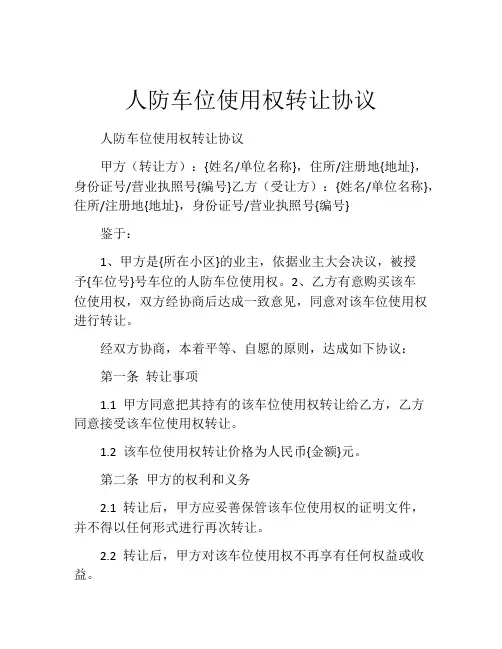 人防车位使用权转让协议

人防车位使用权转让协议

甲方（转让方）：{姓名/单位名称}，住所/注册地{地址}，身份证号/营业执照号{编号}乙方（受让方）：{姓名/单位名称}，住所/注册地{地址}，身份证号/营业执照号{编号}

鉴于：

1、甲方是{所在小区}的业主，依据业主大会决议，被授予{车位号}号车位的人防车位使用权。2、乙方有意购买该车位使用权，双方经协商后达成一致意见，同意对该车位使用权进行转让。

经双方协商，本着平等、自愿的原则，达成如下协议：

第一条 转让事项

1.1 甲方同意把其持有的该车位使用权转让给乙方，乙方同意接受该车位使用权转让。

1.2 该车位使用权转让价格为人民币{金额}元。

第二条 甲方的权利和义务

2.1 转让后，甲方应妥善保管该车位使用权的证明文件，并不得以任何形式进行再次转让。

2.2 转让后，甲方对该车位使用权不再享有任何权益或收益。